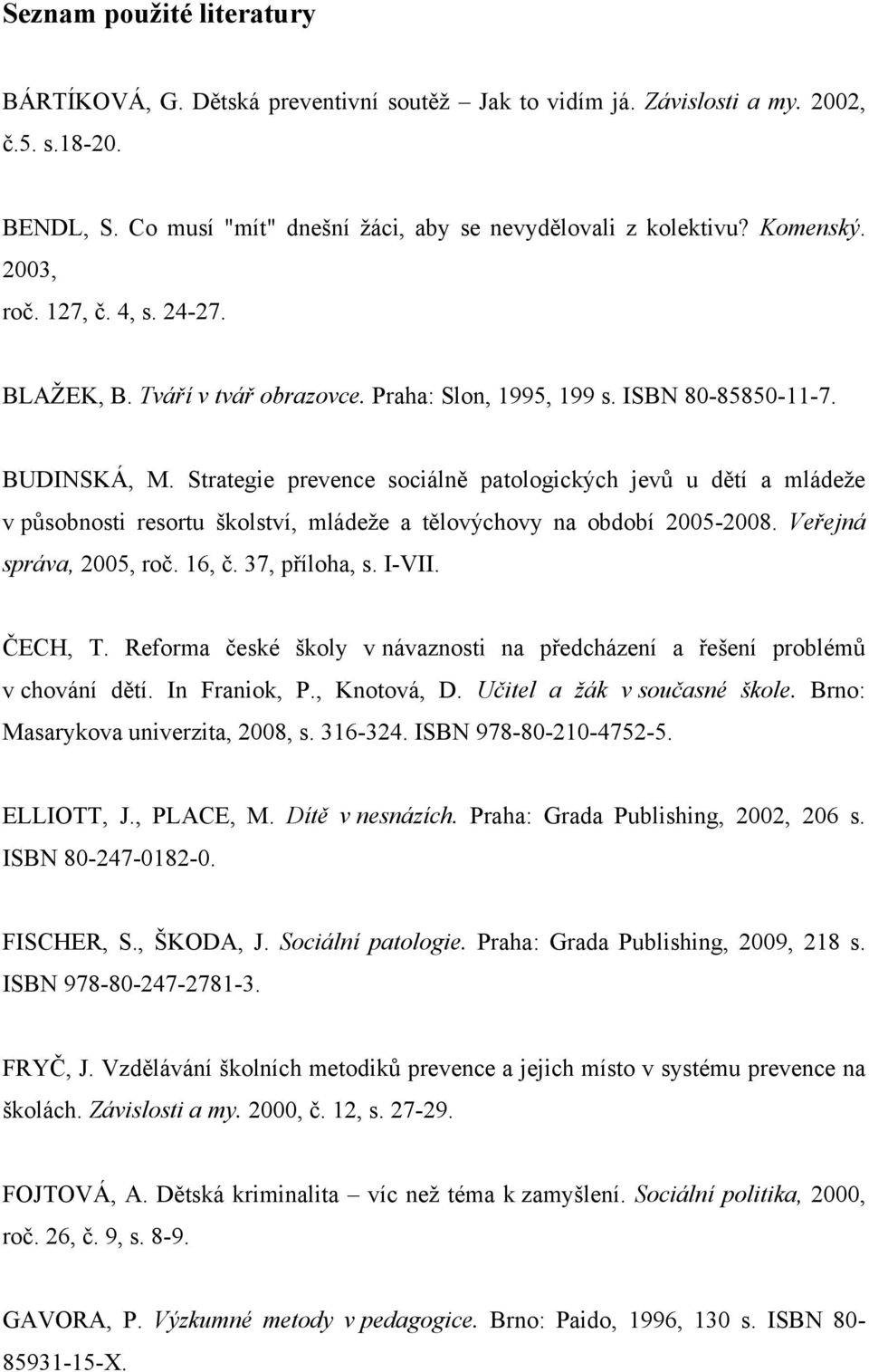 Seznam použité literatury

BÁRTÍKOVÁ, G. Dětská preventivní soutěž – Jak to vidím já. Závislosti a my. 2002, č.5. s.18-20.

BENDL, S. Co musí "mít" dnešní žáci, aby se nevydělovali z kolektivu? Komenský. 2003, roč. 127, č. 4, s. 24-27.

BLAŽEK, B. Tváří v tvář obrazovce. Praha: Slon, 1995, 199 s. ISBN 80-85850-11-7.

BUDINSKÁ, M. Strategie prevence sociálně patologických jevů u dětí a mládeže v působnosti resortu školství, mládeže a tělovýchovy na období 2005-2008. Veřejná správa, 2005, roč. 16, č. 37, příloha, s. I-VII.

ČECH, T. Reforma české školy v návaznosti na předcházení a řešení problémů v chování dětí. In Franiok, P., Knotová, D. Učitel a žák v současné škole. Brno: Masarykova univerzita, 2008, s. 316-324. ISBN 978-80-210-4752-5.

ELLIOTT, J., PLACE, M. Dítě v nesnázích. Praha: Grada Publishing, 2002, 206 s. ISBN 80-247-0182-0.

FISCHER, S., ŠKODA, J. Sociální patologie. Praha: Grada Publishing, 2009, 218 s. ISBN 978-80-247-2781-3.

FRYČ, J. Vzdělávání školních metodiků prevence a jejich místo v systému prevence na školách. Závislosti a my. 2000, č. 12, s. 27-29.

FOJTOVÁ, A. Dětská kriminalita – víc než téma k zamyšlení. Sociální politika, 2000, roč. 26, č. 9, s. 8-9.

GAVORA, P. Výzkumné metody v pedagogice. Brno: Paido, 1996, 130 s. ISBN 80-85931-15-X.